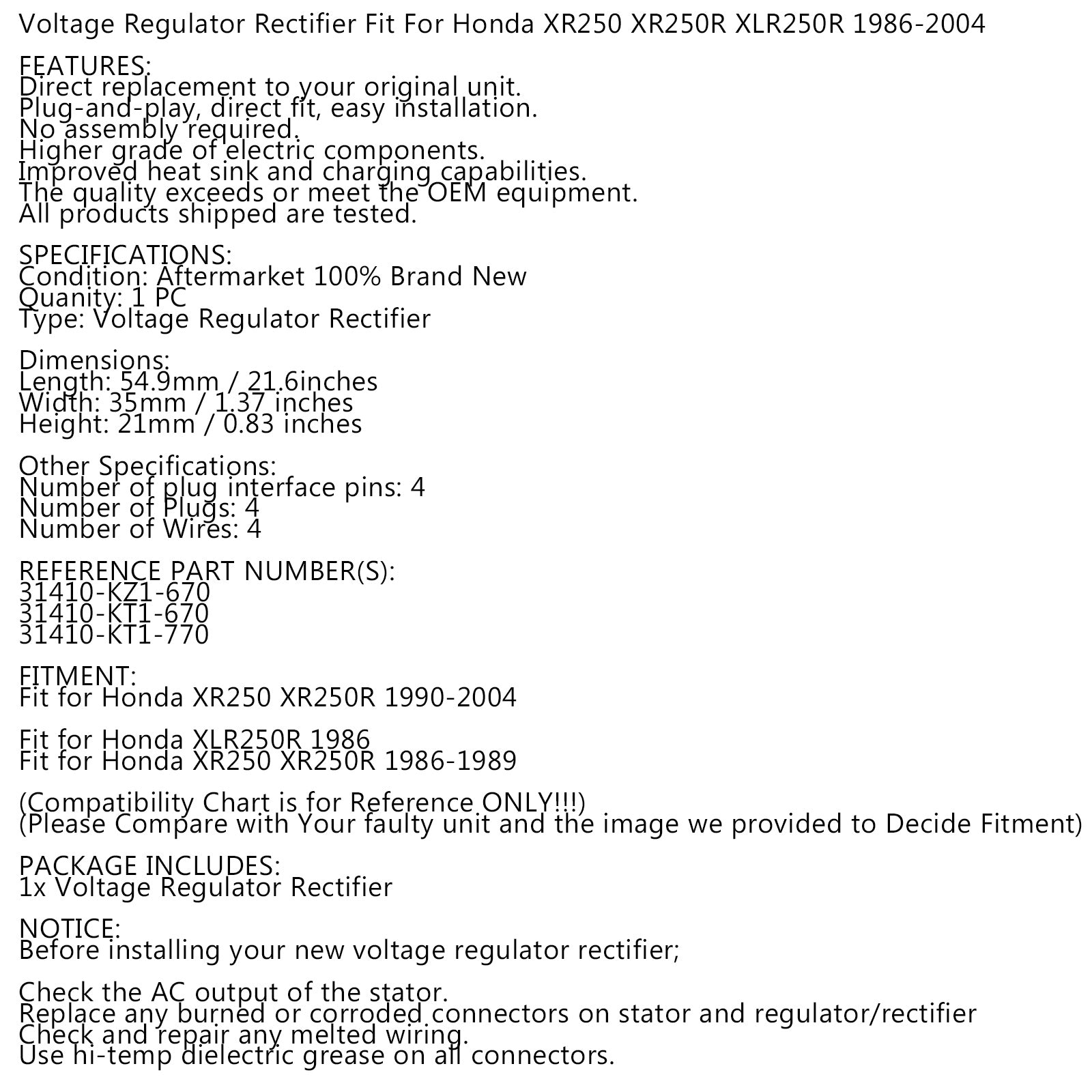 Voltage Regulator Rectifier Fit For Honda XR250 XR250R XLR250R 1986-2004

FEATURES:
Direct replacement to your original unit.
Plug-and-play, direct fit, easy installation.
No assembly required.
Higher grade of electric components.
Improved heat sink and charging capabilities.
The quality exceeds or meet the OEM equipment.
All products shipped are tested.

SPECIFICATIONS:
Condition: Aftermarket 100% Brand New
Quanity: 1 PC
Type: Voltage Regulator Rectifier

Dimensions:
Length: 54.9mm / 21.6inches
Width: 35mm / 1.37 inches
Height: 21mm / 0.83 inches

Other Specifications:
Number of plug interface pins: 4
Number of Plugs: 4
Number of Wires: 4

REFERENCE PART NUMBER(S):
31410-KZ1-670
31410-KT1-670
31410-KT1-770

FITMENT:
Fit for Honda XR250 XR250R 1990-2004

Fit for Honda XLR250R 1986
Fit for Honda XR250 XR250R 1986-1989

(Compatibility Chart is for Reference ONLY!!!)
(Please Compare with Your faulty unit and the image we provided to Decide Fitment)

PACKAGE INCLUDES:
1x Voltage Regulator Rectifier

NOTICE:
Before installing your new voltage regulator rectifier;

Check the AC output of the stator.
Replace any burned or corroded connectors on stator and regulator/rectifier
Check and repair any melted wiring.
Use hi-temp dielectric grease on all connectors.